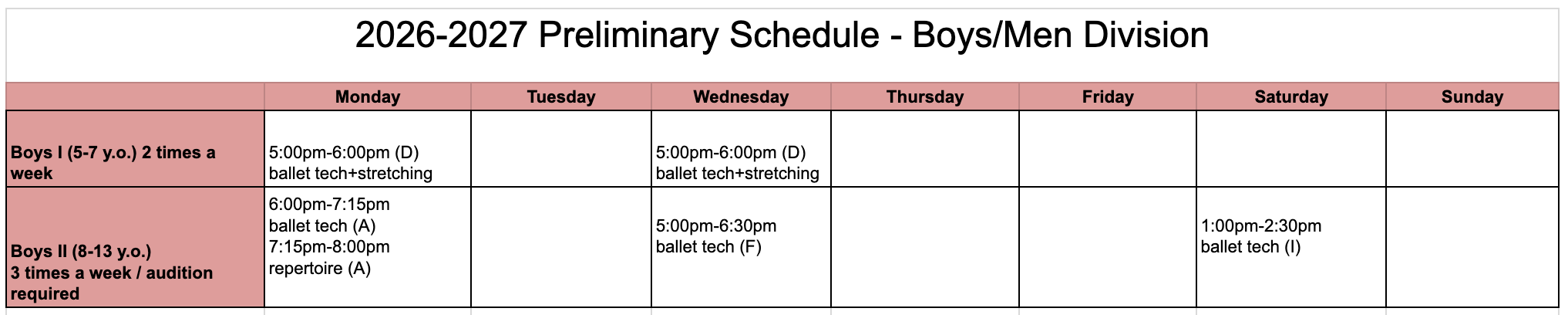 2026-2027 Preliminary Schedule - Boys/Men Division

| | Monday | Tuesday | Wednesday | Thursday | Friday | Saturday | Sunday |
|---|---|---|---|---|---|---|---|
| Boys I (5-7 y.o.) 2 times a week | 5:00pm-6:00pm (D) ballet tech+stretching | | 5:00pm-6:00pm (D) ballet tech+stretching | | | | |
| Boys II (8-13 y.o.) 3 times a week / audition required | 6:00pm-7:15pm ballet tech (A) 7:15pm-8:00pm repertoire (A) | | 5:00pm-6:30pm ballet tech (F) | | | 1:00pm-2:30pm ballet tech (I) | |